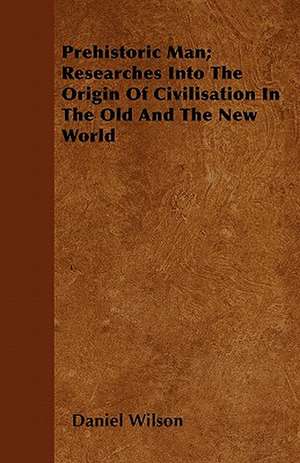 Prehistoric Man; Researches Into The Origin Of Civilisation In The Old And The New World

Daniel Wilson